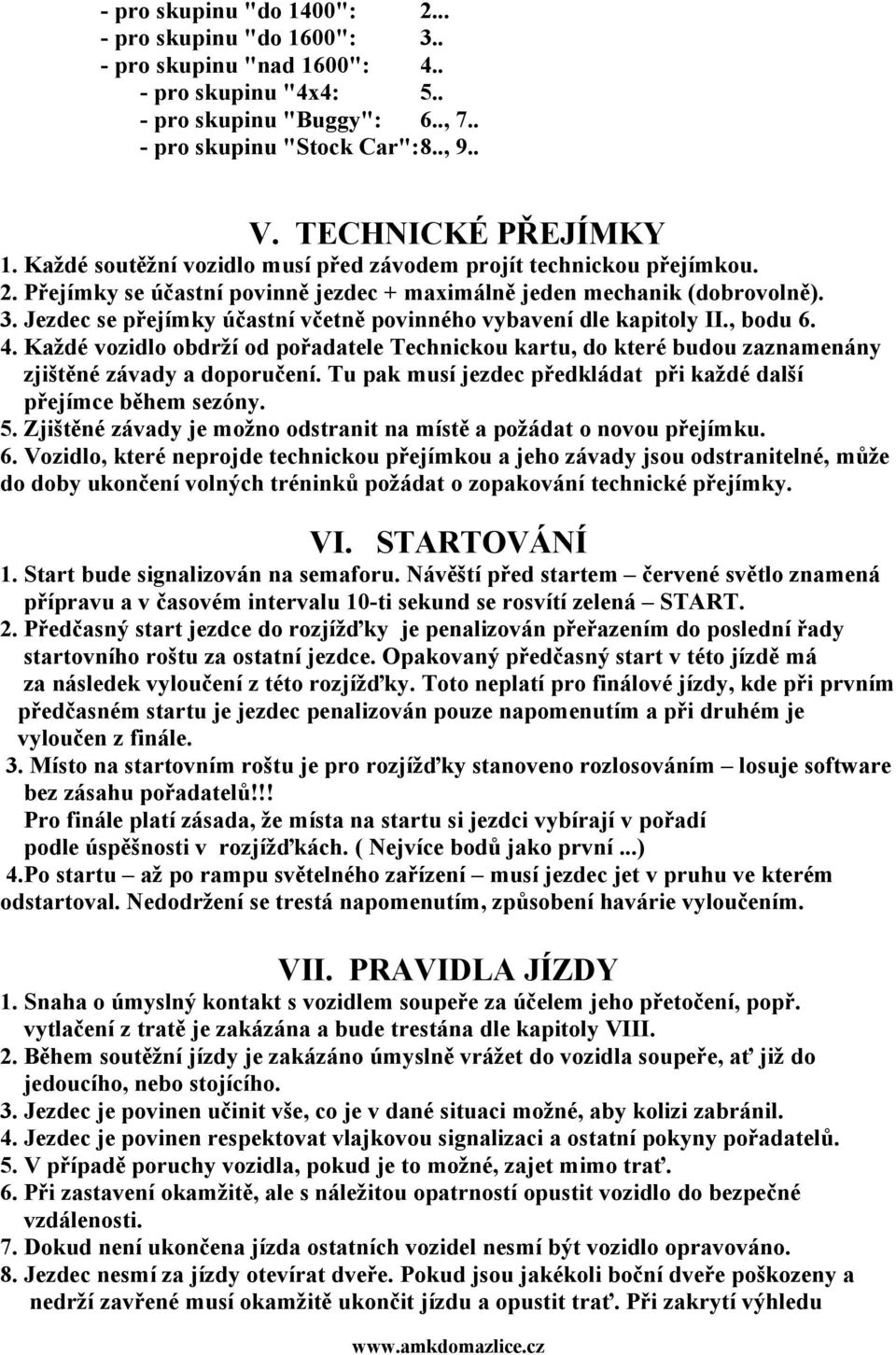 - pro skupinu "do 1400": 2...
- pro skupinu "do 1600": 3..
- pro skupinu "nad 1600": 4..
- pro skupinu "4x4: 5..
- pro skupinu "Buggy": 6.., 7..
- pro skupinu "Stock Car":8.., 9..

V. TECHNICKÉ PŘEJÍMKY

1. Každé soutěžní vozidlo musí před závodem projít technickou přejímkou.
2. Přejímky se účastní povinně jezdec + maximálně jeden mechanik (dobrovolně).
3. Jezdec se přejímky účastní včetně povinného vybavení dle kapitoly II., bodu 6.
4. Každé vozidlo obdrží od pořadatele Technickou kartu, do které budou zaznamenány zjištěné závady a doporučení. Tu pak musí jezdec předkládat při každé další přejímce během sezóny.
5. Zjištěné závady je možno odstranit na místě a požádat o novou přejímku.
6. Vozidlo, které neprojde technickou přejímkou a jeho závady jsou odstranitelné, může do doby ukončení volných tréninků požádat o zopakování technické přejímky.

VI. STARTOVÁNÍ

1. Start bude signalizován na semaforu. Návěští před startem – červené světlo znamená přípravu a v časovém intervalu 10-ti sekund se rosvítí zelená – START.
2. Předčasný start jezdce do rozjížďky je penalizován přeřazením do poslední řady startovního roštu za ostatní jezdce. Opakovaný předčasný start v této jízdě má za následek vyloučení z této rozjížďky. Toto neplatí pro finálové jízdy, kde při prvním předčasném startu je jezdec penalizován pouze napomenutím a při druhém je vyloučen z finále.
3. Místo na startovním roštu je pro rozjížďky stanoveno rozlosováním – losuje software bez zásahu pořadatelů!!!
Pro finále platí zásada, že místa na startu si jezdci vybírají v pořadí podle úspěšnosti v rozjížďkách. ( Nejvíce bodů jako první ...)
4.Po startu – až po rampu světelného zařízení – musí jezdec jet v pruhu ve kterém odstartoval. Nedodržení se trestá napomenutím, způsobení havárie vyloučením.

VII. PRAVIDLA JÍZDY

1. Snaha o úmyslný kontakt s vozidlem soupeře za účelem jeho přetočení, popř. vytlačení z tratě je zakázána a bude trestána dle kapitoly VIII.
2. Během soutěžní jízdy je zakázáno úmyslně vrážet do vozidla soupeře, ať již do jedoucího, nebo stojícího.
3. Jezdec je povinen učinit vše, co je v dané situaci možné, aby kolizi zabránil.
4. Jezdec je povinen respektovat vlajkovou signalizaci a ostatní pokyny pořadatelů.
5. V případě poruchy vozidla, pokud je to možné, zajet mimo trať.
6. Při zastavení okamžitě, ale s náležitou opatrností opustit vozidlo do bezpečné vzdálenosti.
7. Dokud není ukončena jízda ostatních vozidel nesmí být vozidlo opravováno.
8. Jezdec nesmí za jízdy otevírat dveře. Pokud jsou jakékoli boční dveře poškozeny a nedrží zavřené musí okamžitě ukončit jízdu a opustit trať. Při zakrytí výhledu

www.amkdomazlice.cz